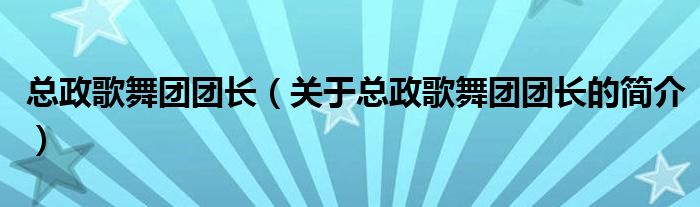 总政歌舞团团长（关于总政歌舞团团长的简介）